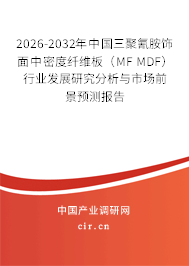 2026-2032年中国三聚氰胺饰面中密度纤维板（MF MDF）行业发展研究分析与市场前景预测报告

中国产业调研网
cir.cn